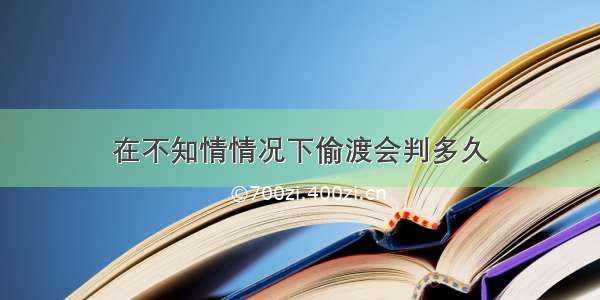 在不知情情况下偷渡会判多久

©700zi.400zi.cn